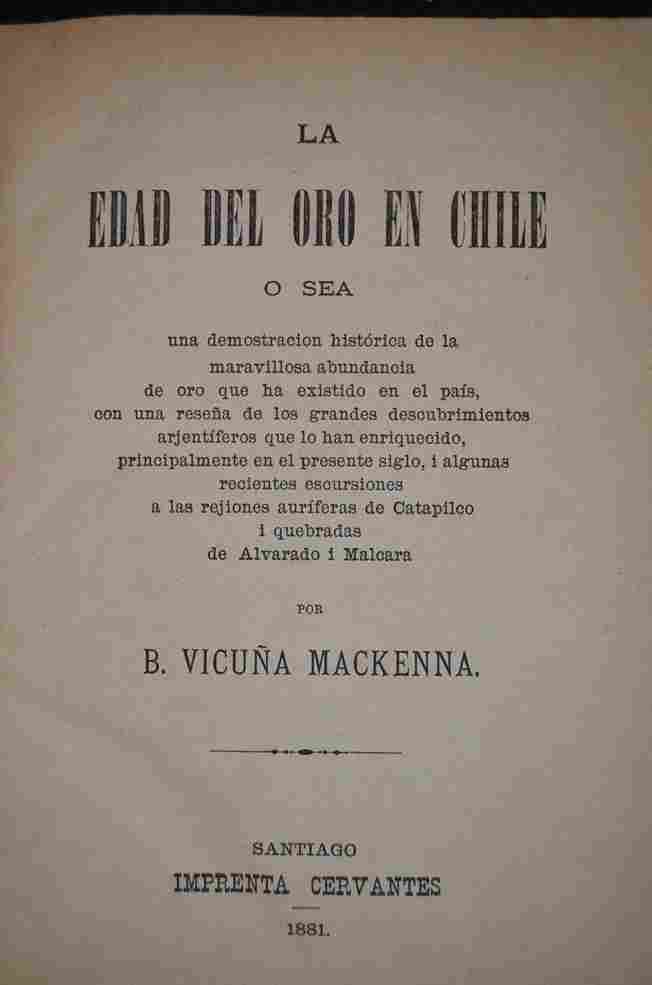 LA

EDAD DEL ORO EN CHILE

O SEA

una demostracion histórica de la maravillosa abundancia de oro que ha existido en el país, con una reseña de los grandes descubrimientos arjentíferos que lo han enriquecido, principalmente en el presente siglo, i algunas recientes escursiones a las rejiones auríferas de Catapilco i quebradas de Alvarado i Malcara

POR

B. VICUÑA MACKENNA.

SANTIAGO
IMPRENTA CERVANTES
1881.